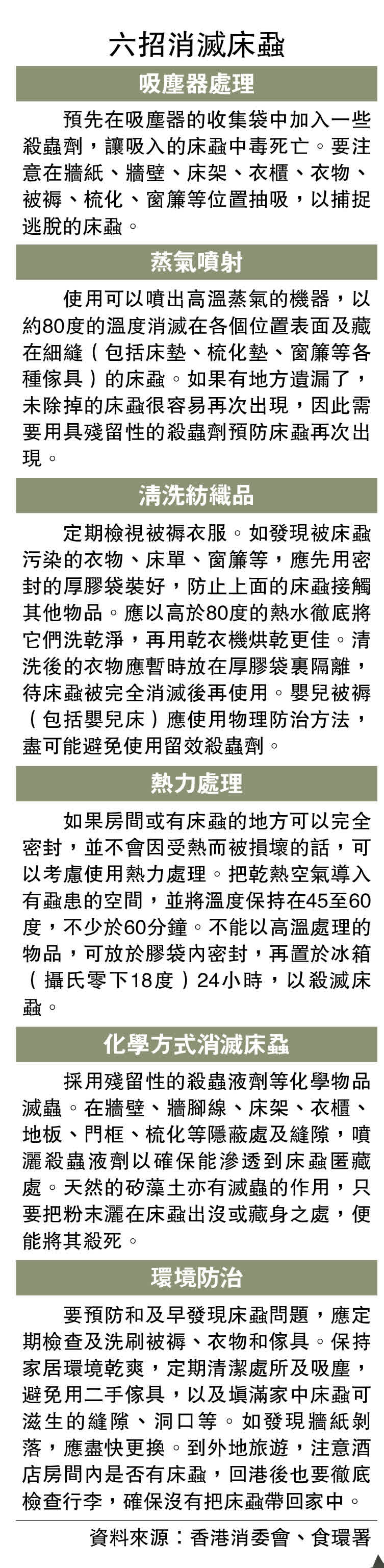 六招消滅床蝨

吸塵器處理

預先在吸塵器的收集袋中加入一些殺蟲劑，讓吸入的床蝨中毒死亡。要注意在牆紙、牆壁、床架、衣櫃、衣物、被褥、梳化、窗簾等位置抽吸，以捕捉逃脫的床蝨。

蒸氣噴射

使用可以噴出高溫蒸氣的機器，以約80度的溫度消滅在各個位置表面及藏在細縫（包括床墊、梳化墊、窗簾等各種傢具）的床蝨。如果有地方遺漏了，未除掉的床蝨很容易再次出現，因此需要用具殘留性的殺蟲劑預防床蝨再次出現。

清洗紡織品

定期檢視被褥衣服。如發現被床蝨污染的衣物、床單、窗簾等，應先用密封的厚膠袋裝好，防止上面的床蝨接觸其他物品。應以高於80度的熱水徹底將它們洗乾淨，再用乾衣機烘乾更佳。清洗後的衣物應暫時放在厚膠袋裏隔離，待床蝨被完全消滅後再使用。嬰兒被褥（包括嬰兒床）應使用物理防治方法，盡可能避免使用留效殺蟲劑。

熱力處理

如果房間或有床蝨的地方可以完全密封，並不會因受熱而被損壞的話，可以考慮使用熱力處理。把乾熱空氣導入有蝨患的空間，並將溫度保持在45至60度，不少於60分鐘。不能以高溫處理的物品，可放於膠袋內密封，再置於冰箱（攝氏零下18度）24小時，以殺滅床蝨。

化學方式消滅床蝨

採用殘留性的殺蟲液劑等化學物品滅蟲。在牆壁、牆腳線、床架、衣櫃、地板、門框、梳化等隱蔽處及縫隙，噴灑殺蟲液劑以確保能滲透到床蝨匿藏處。天然的矽藻土亦有滅蟲的作用，只要把粉末灑在床蝨出沒或藏身之處，便能將其殺死。

環境防治

要預防和及早發現床蝨問題，應定期檢查及洗刷被褥、衣物和傢具。保持家居環境乾爽，定期清潔處所及吸塵，避免用二手傢具，以及填滿家中床蝨可滋生的縫隙、洞口等。如發現牆紙剝落，應盡快更換。到外地旅遊，注意酒店房間內是否有床蝨，回港後也要徹底檢查行李，確保沒有把床蝨帶回家中。

資料來源：香港消委會、食環署